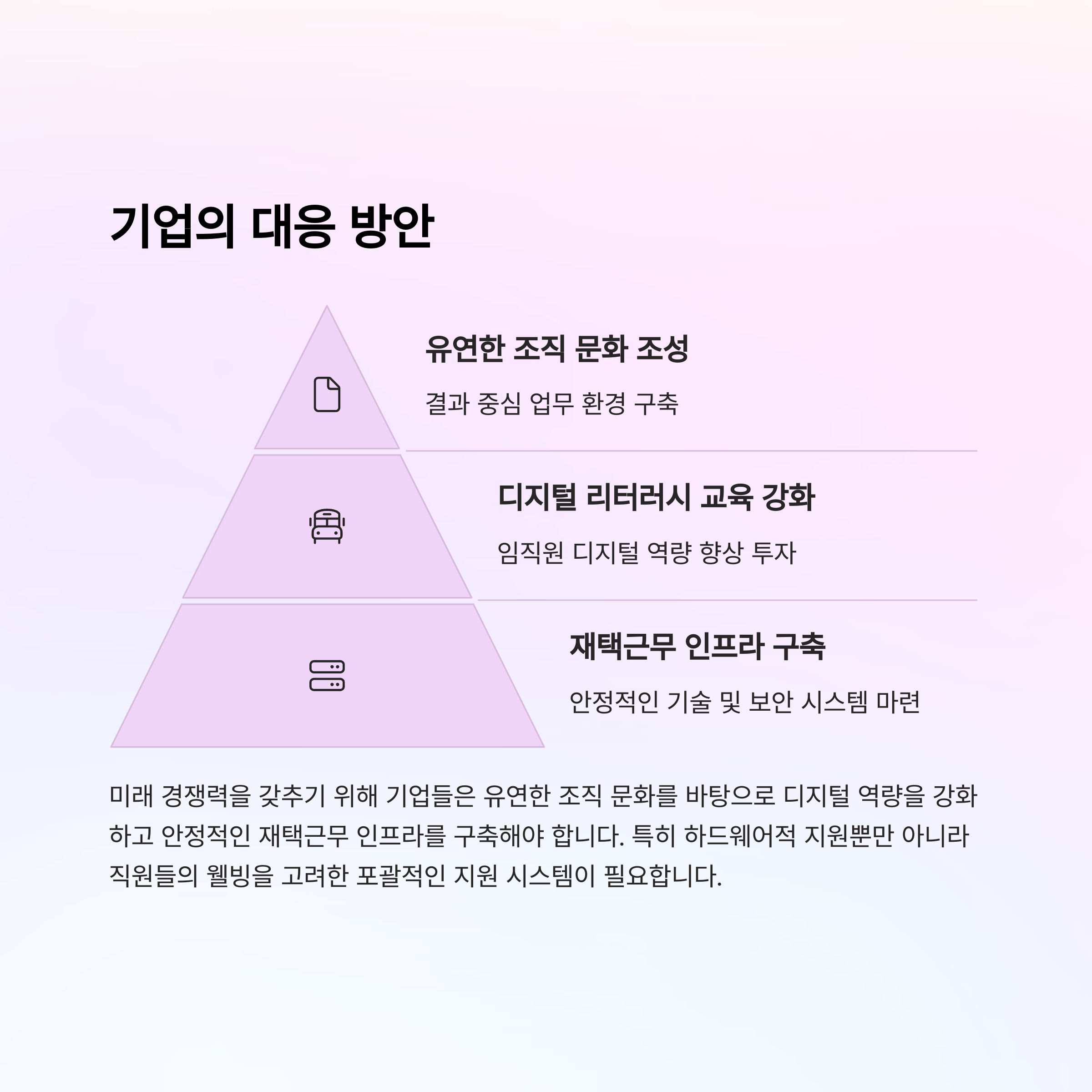 기업의 대응 방안

유연한 조직 문화 조성

결과 중심 업무 환경 구축

디지털 리터러시 교육 강화

임직원 디지털 역량 향상 투자

재택근무 인프라 구축

안정적인 기술 및 보안 시스템 마련

미래 경쟁력을 갖추기 위해 기업들은 유연한 조직 문화를 바탕으로 디지털 역량을 강화하고 안정적인 재택근무 인프라를 구축해야 합니다. 특히 하드웨어적 지원뿐만 아니라 직원들의 웰빙을 고려한 포괄적인 지원 시스템이 필요합니다.